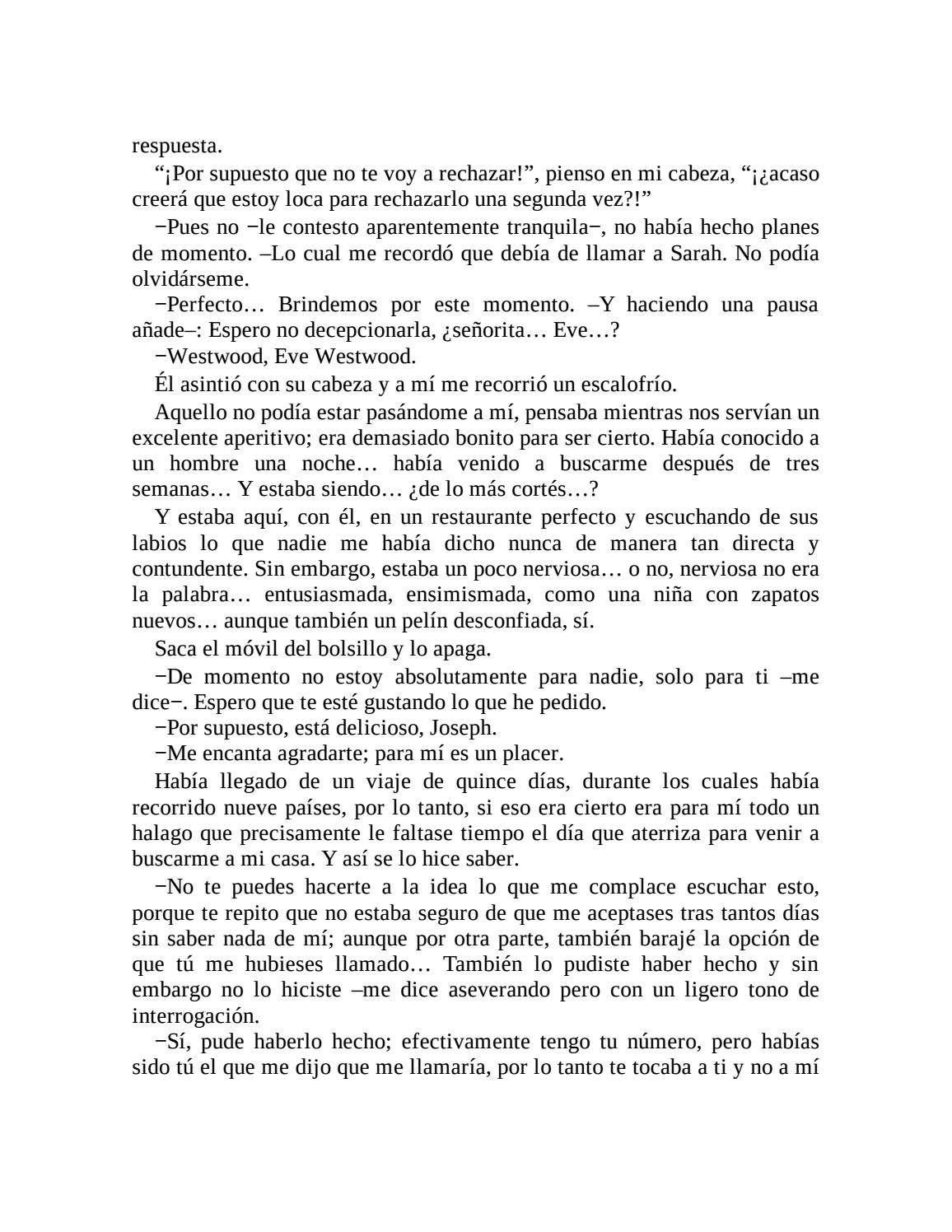 respuesta.

“¡Por supuesto que no te voy a rechazar!”, pienso en mi cabeza, “¡¿acaso creerá que estoy loca para rechazarlo una segunda vez?!”

−Pues no −le contesto aparentemente tranquila−, no había hecho planes de momento. –Lo cual me recordó que debía de llamar a Sarah. No podía olvidárseme.

−Perfecto… Brindemos por este momento. –Y haciendo una pausa añade–: Espero no decepcionarla, ¿señorita… Eve…?

−Westwood, Eve Westwood.

Él asintió con su cabeza y a mí me recorrió un escalofrío.

Aquello no podía estar pasándome a mí, pensaba mientras nos servían un excelente aperitivo; era demasiado bonito para ser cierto. Había conocido a un hombre una noche… había venido a buscarme después de tres semanas… Y estaba siendo… ¿de lo más cortés…?

Y estaba aquí, con él, en un restaurante perfecto y escuchando de sus labios lo que nadie me había dicho nunca de manera tan directa y contundente. Sin embargo, estaba un poco nerviosa… o no, nerviosa no era la palabra… entusiasmada, ensimismada, como una niña con zapatos nuevos… aunque también un pelín desconfiada, sí.

Saca el móvil del bolsillo y lo apaga.

−De momento no estoy absolutamente para nadie, solo para ti –me dice−. Espero que te esté gustando lo que he pedido.

−Por supuesto, está delicioso, Joseph.

−Me encanta agradarte; para mí es un placer.

Había llegado de un viaje de quince días, durante los cuales había recorrido nueve países, por lo tanto, si eso era cierto era para mí todo un halago que precisamente le faltase tiempo el día que aterriza para venir a buscarme a mi casa. Y así se lo hice saber.

−No te puedes hacerte a la idea lo que me complace escuchar esto, porque te repito que no estaba seguro de que me aceptases tras tantos días sin saber nada de mí; aunque por otra parte, también barajé la opción de que tú me hubieses llamado… También lo pudiste haber hecho y sin embargo no lo hiciste –me dice aseverando pero con un ligero tono de interrogación.

−Sí, pude haberlo hecho; efectivamente tengo tu número, pero habías sido tú el que me dijo que me llamaría, por lo tanto te tocaba a ti y no a mí